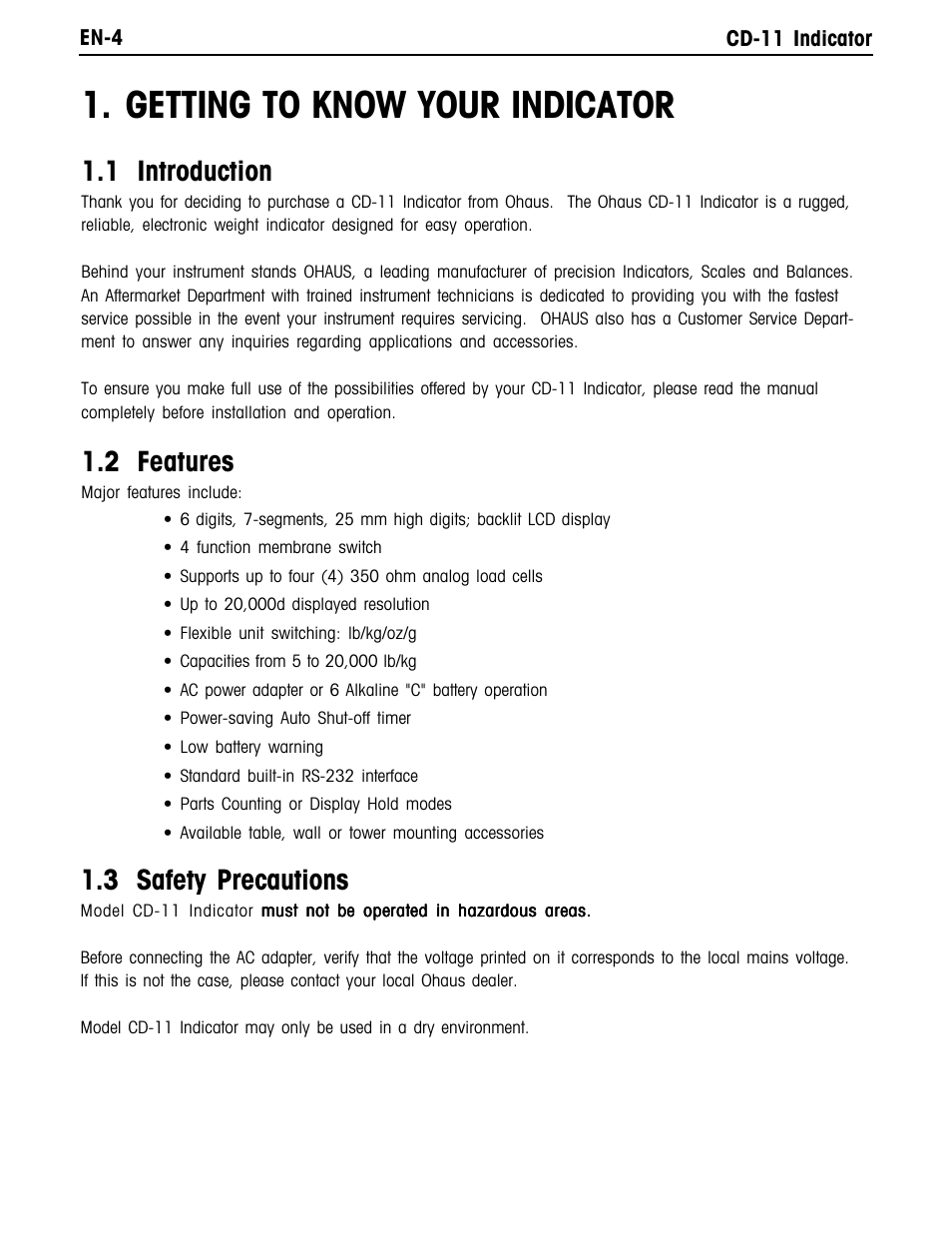 EN-4

CD-11 Indicator

1. GETTING TO KNOW YOUR INDICATOR

1.1 Introduction

Thank you for deciding to purchase a CD-11 Indicator from Ohaus. The Ohaus CD-11 Indicator is a rugged, reliable, electronic weight indicator designed for easy operation.

Behind your instrument stands OHAUS, a leading manufacturer of precision Indicators, Scales and Balances. An Aftermarket Department with trained instrument technicians is dedicated to providing you with the fastest service possible in the event your instrument requires servicing. OHAUS also has a Customer Service Department to answer any inquiries regarding applications and accessories.

To ensure you make full use of the possibilities offered by your CD-11 Indicator, please read the manual completely before installation and operation.

1.2 Features

Major features include:

• 6 digits, 7-segments, 25 mm high digits; backlit LCD display
• 4 function membrane switch
• Supports up to four (4) 350 ohm analog load cells
• Up to 20,000d displayed resolution
• Flexible unit switching: lb/kg/oz/g
• Capacities from 5 to 20,000 lb/kg
• AC power adapter or 6 Alkaline "C" battery operation
• Power-saving Auto Shut-off timer
• Low battery warning
• Standard built-in RS-232 interface
• Parts Counting or Display Hold modes
• Available table, wall or tower mounting accessories

1.3 Safety Precautions

Model CD-11 Indicator must not be operated in hazardous areas.

Before connecting the AC adapter, verify that the voltage printed on it corresponds to the local mains voltage. If this is not the case, please contact your local Ohaus dealer.

Model CD-11 Indicator may only be used in a dry environment.